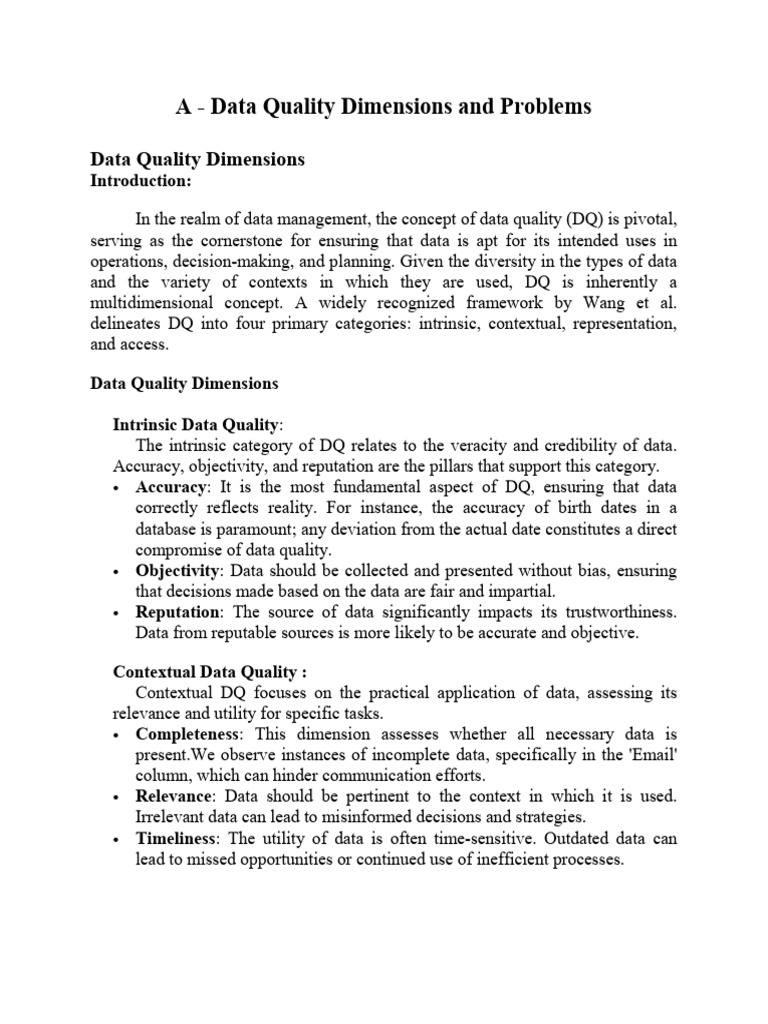 A - Data Quality Dimensions and Problems

Data Quality Dimensions
Introduction:

In the realm of data management, the concept of data quality (DQ) is pivotal, serving as the cornerstone for ensuring that data is apt for its intended uses in operations, decision-making, and planning. Given the diversity in the types of data and the variety of contexts in which they are used, DQ is inherently a multidimensional concept. A widely recognized framework by Wang et al. delineates DQ into four primary categories: intrinsic, contextual, representation, and access.

Data Quality Dimensions

Intrinsic Data Quality:
The intrinsic category of DQ relates to the veracity and credibility of data. Accuracy, objectivity, and reputation are the pillars that support this category.
• Accuracy: It is the most fundamental aspect of DQ, ensuring that data correctly reflects reality. For instance, the accuracy of birth dates in a database is paramount; any deviation from the actual date constitutes a direct compromise of data quality.
• Objectivity: Data should be collected and presented without bias, ensuring that decisions made based on the data are fair and impartial.
• Reputation: The source of data significantly impacts its trustworthiness. Data from reputable sources is more likely to be accurate and objective.

Contextual Data Quality :
Contextual DQ focuses on the practical application of data, assessing its relevance and utility for specific tasks.
• Completeness: This dimension assesses whether all necessary data is present.We observe instances of incomplete data, specifically in the 'Email' column, which can hinder communication efforts.
• Relevance: Data should be pertinent to the context in which it is used. Irrelevant data can lead to misinformed decisions and strategies.
• Timeliness: The utility of data is often time-sensitive. Outdated data can lead to missed opportunities or continued use of inefficient processes.